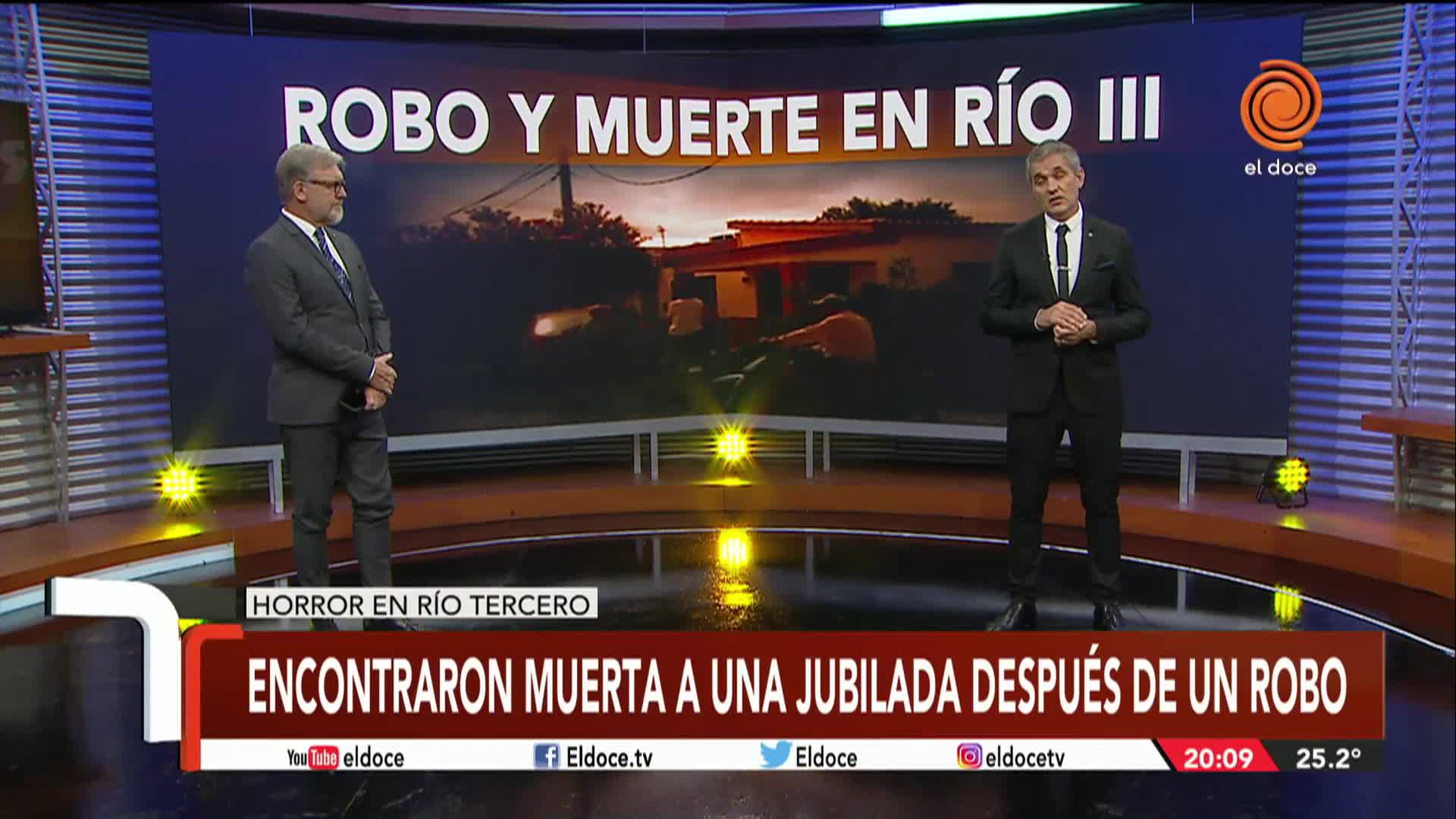 ROBO Y MUERTE EN RÍO III

el doce

HORROR EN RÍO TERCERO

ENCONTRARON MUERTA A UNA JUBILADA DESPUÉS DE UN ROBO

YouTube eldoce Eldoce.tv Eldoce eldocetv 20:09 25.2°